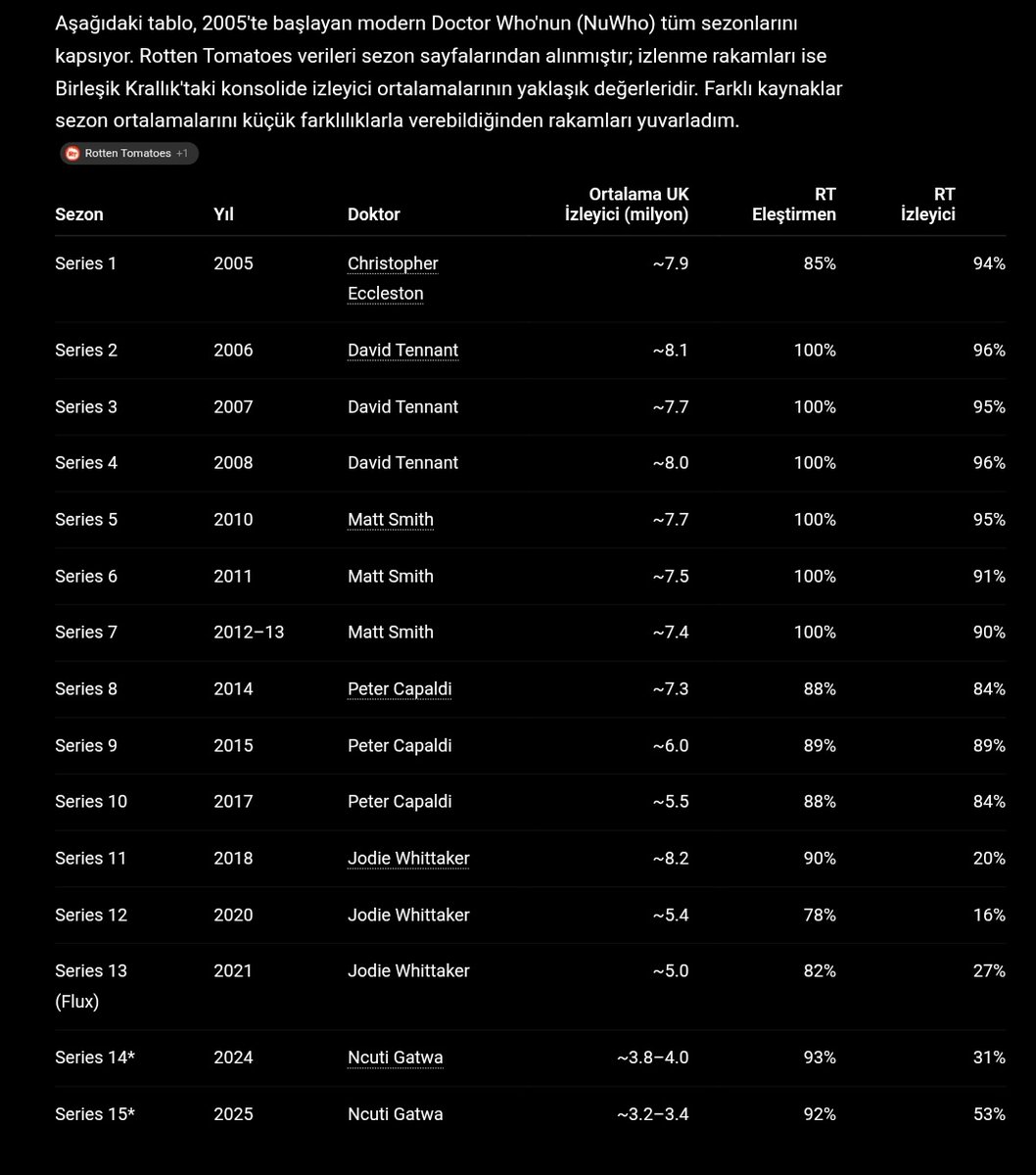 Aşağıdaki tablo, 2005'te başlayan modern Doctor Who'nun (NuWho) tüm sezonlarını kapsıyor. Rotten Tomatoes verileri sezon sayfalarından alınmıştır; izlenme rakamları ise Birleşik Krallık'taki konsolide izleyici ortalamalarının yaklaşık değerleridir. Farklı kaynaklar sezon ortalamalarını küçük farklılıklarla verebildiğinden rakamları yuvarladım.

Rotten Tomatoes +1

| Sezon | Yıl | Doktor | Ortalama UK İzleyici (milyon) | RT Eleştirmen | RT İzleyici |
|---|---|---|---|---|---|
| Series 1 | 2005 | Christopher Eccleston | ~7.9 | 85% | 94% |
| Series 2 | 2006 | David Tennant | ~8.1 | 100% | 96% |
| Series 3 | 2007 | David Tennant | ~7.7 | 100% | 95% |
| Series 4 | 2008 | David Tennant | ~8.0 | 100% | 96% |
| Series 5 | 2010 | Matt Smith | ~7.7 | 100% | 95% |
| Series 6 | 2011 | Matt Smith | ~7.5 | 100% | 91% |
| Series 7 | 2012–13 | Matt Smith | ~7.4 | 100% | 90% |
| Series 8 | 2014 | Peter Capaldi | ~7.3 | 88% | 84% |
| Series 9 | 2015 | Peter Capaldi | ~6.0 | 89% | 89% |
| Series 10 | 2017 | Peter Capaldi | ~5.5 | 88% | 84% |
| Series 11 | 2018 | Jodie Whittaker | ~8.2 | 90% | 20% |
| Series 12 | 2020 | Jodie Whittaker | ~5.4 | 78% | 16% |
| Series 13 (Flux) | 2021 | Jodie Whittaker | ~5.0 | 82% | 27% |
| Series 14* | 2024 | Ncuti Gatwa | ~3.8–4.0 | 93% | 31% |
| Series 15* | 2025 | Ncuti Gatwa | ~3.2–3.4 | 92% | 53% |